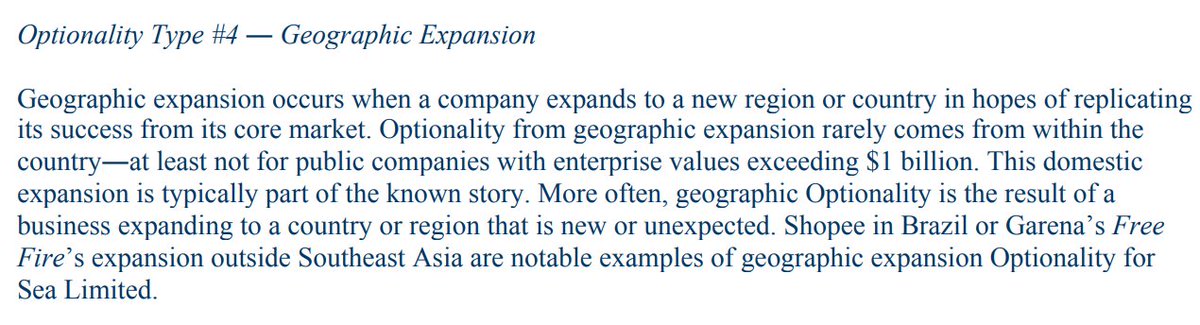 Optionality Type #4 — Geographic Expansion

Geographic expansion occurs when a company expands to a new region or country in hopes of replicating its success from its core market. Optionality from geographic expansion rarely comes from within the country—at least not for public companies with enterprise values exceeding \$1 billion. This domestic expansion is typically part of the known story. More often, geographic Optionality is the result of a business expanding to a country or region that is new or unexpected. Shopee in Brazil or Garena's Free Fire's expansion outside Southeast Asia are notable examples of geographic expansion Optionality for Sea Limited.